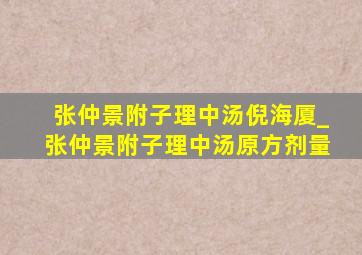 张仲景附子理中汤倪海厦_张仲景附子理中汤原方剂量